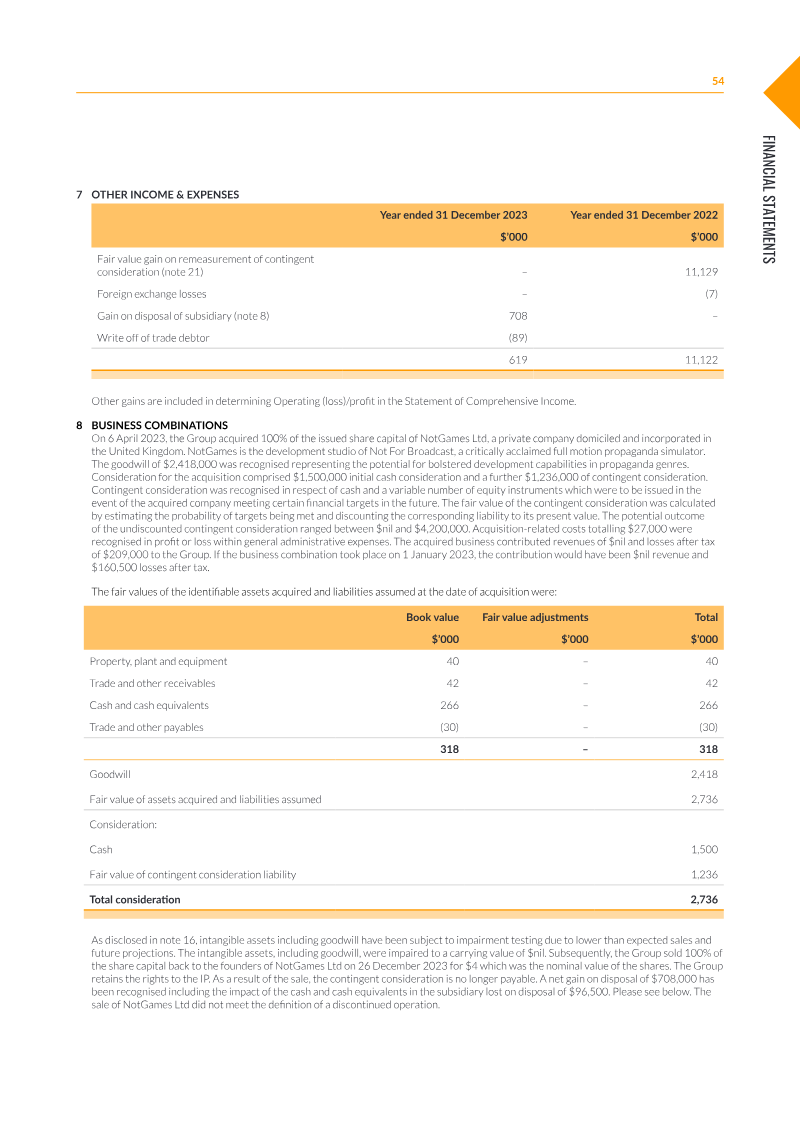 54

FINANCIAL STATEMENTS

7 OTHER INCOME & EXPENSES

| | Year ended 31 December 2023 | Year ended 31 December 2022 |
|---|---|---|
| | $'000 | $'000 |
| Fair value gain on remeasurement of contingent consideration (note 21) | – | 11,129 |
| Foreign exchange losses | – | (7) |
| Gain on disposal of subsidiary (note 8) | 708 | – |
| Write off of trade debtor | (89) | |
| | 619 | 11,122 |

Other gains are included in determining Operating (loss)/profit in the Statement of Comprehensive Income.

8 BUSINESS COMBINATIONS
On 6 April 2023, the Group acquired 100% of the issued share capital of NotGames Ltd, a private company domiciled and incorporated in the United Kingdom. NotGames is the development studio of Not For Broadcast, a critically acclaimed full motion propaganda simulator. The goodwill of $2,418,000 was recognised representing the potential for bolstered development capabilities in propaganda genres. Consideration for the acquisition comprised $1,500,000 initial cash consideration and a further $1,236,000 of contingent consideration. Contingent consideration was recognised in respect of cash and a variable number of equity instruments which were to be issued in the event of the acquired company meeting certain financial targets in the future. The fair value of the contingent consideration was calculated by estimating the probability of targets being met and discounting the corresponding liability to its present value. The potential outcome of the undiscounted contingent consideration ranged between $nil and $4,200,000. Acquisition-related costs totalling $27,000 were recognised in profit or loss within general administrative expenses. The acquired business contributed revenues of $nil and losses after tax of $209,000 to the Group. If the business combination took place on 1 January 2023, the contribution would have been $nil revenue and $160,500 losses after tax.

The fair values of the identifiable assets acquired and liabilities assumed at the date of acquisition were:

| | Book value | Fair value adjustments | Total |
|---|---|---|---|
| | $'000 | $'000 | $'000 |
| Property, plant and equipment | 40 | – | 40 |
| Trade and other receivables | 42 | – | 42 |
| Cash and cash equivalents | 266 | – | 266 |
| Trade and other payables | (30) | – | (30) |
| | 318 | – | 318 |
| Goodwill | | | 2,418 |
| Fair value of assets acquired and liabilities assumed | | | 2,736 |
| Consideration: | | | |
| Cash | | | 1,500 |
| Fair value of contingent consideration liability | | | 1,236 |
| Total consideration | | | 2,736 |

As disclosed in note 16, intangible assets including goodwill have been subject to impairment testing due to lower than expected sales and future projections. The intangible assets, including goodwill, were impaired to a carrying value of $nil. Subsequently, the Group sold 100% of the share capital back to the founders of NotGames Ltd on 26 December 2023 for $4 which was the nominal value of the shares. The Group retains the rights to the IP. As a result of the sale, the contingent consideration is no longer payable. A net gain on disposal of $708,000 has been recognised including the impact of the cash and cash equivalents in the subsidiary lost on disposal of $96,500. Please see below. The sale of NotGames Ltd did not meet the definition of a discontinued operation.